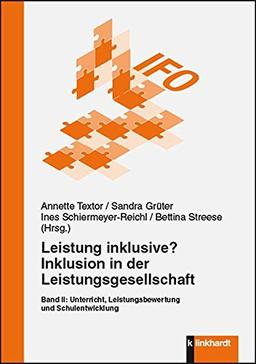 IFO

Annette Textor / Sandra Grüter
Ines Schiermeyer-Reichl / Bettina Streese
(Hrsg.)

Leistung inklusive?
Inklusion in der
Leistungsgesellschaft

Band II: Unterricht, Leistungsbewertung und Schulentwicklung

klinkhardt